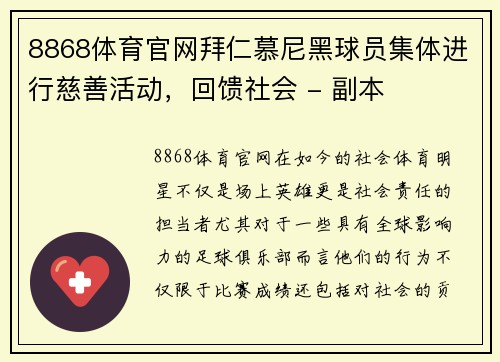 8868体育官网拜仁慕尼黑球员集体进行慈善活动，回馈社会 - 副本

8868体育官网在如今的社会体育明星不仅是场上英雄更是社会责任的担当者尤其对于一些具有全球影响力的足球俱乐部而言他们的行为不仅限于比赛成绩还包括对社会的贡